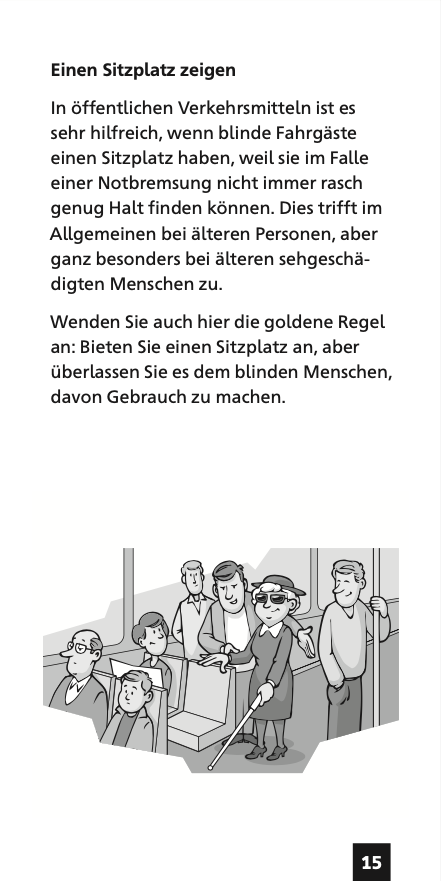 Einen Sitzplatz zeigen

In öffentlichen Verkehrsmitteln ist es sehr hilfreich, wenn blinde Fahrgäste einen Sitzplatz haben, weil sie im Falle einer Notbremsung nicht immer rasch genug Halt finden können. Dies trifft im Allgemeinen bei älteren Personen, aber ganz besonders bei älteren sehgeschädigten Menschen zu.

Wenden Sie auch hier die goldene Regel an: Bieten Sie einen Sitzplatz an, aber überlassen Sie es dem blinden Menschen, davon Gebrauch zu machen.

15